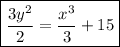 $\frac{3y^2}{2} = \frac{x^3}{3} + 15$